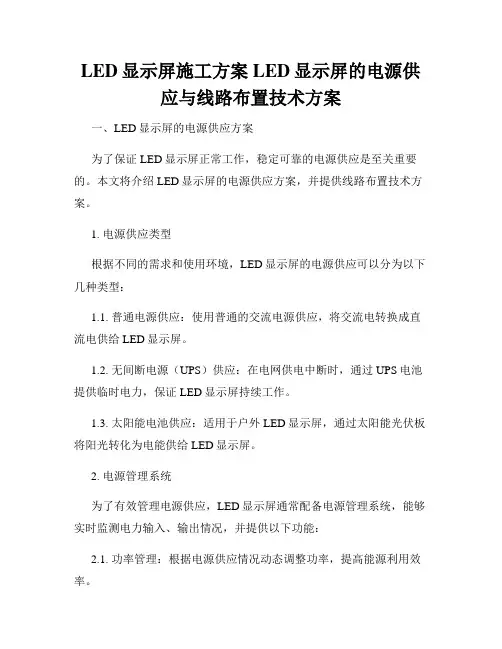 LED 显示屏施工方案 LED 显示屏的电源供应与线路布置技术方案

一、LED 显示屏的电源供应方案

为了保证 LED 显示屏正常工作，稳定可靠的电源供应是至关重要的。本文将介绍 LED 显示屏的电源供应方案，并提供线路布置技术方案。

1. 电源供应类型

根据不同的需求和使用环境，LED 显示屏的电源供应可以分为以下几种类型：

1.1. 普通电源供应：使用普通的交流电源供应，将交流电转换成直流电供给 LED 显示屏。

1.2. 无间断电源（UPS）供应：在电网供电中断时，通过 UPS 电池提供临时电力，保证 LED 显示屏持续工作。

1.3. 太阳能电池供应：适用于户外 LED 显示屏，通过太阳能光伏板将阳光转化为电能供给 LED 显示屏。

2. 电源管理系统

为了有效管理电源供应，LED 显示屏通常配备电源管理系统，能够实时监测电力输入、输出情况，并提供以下功能：

2.1. 功率管理：根据电源供应情况动态调整功率，提高能源利用效率。